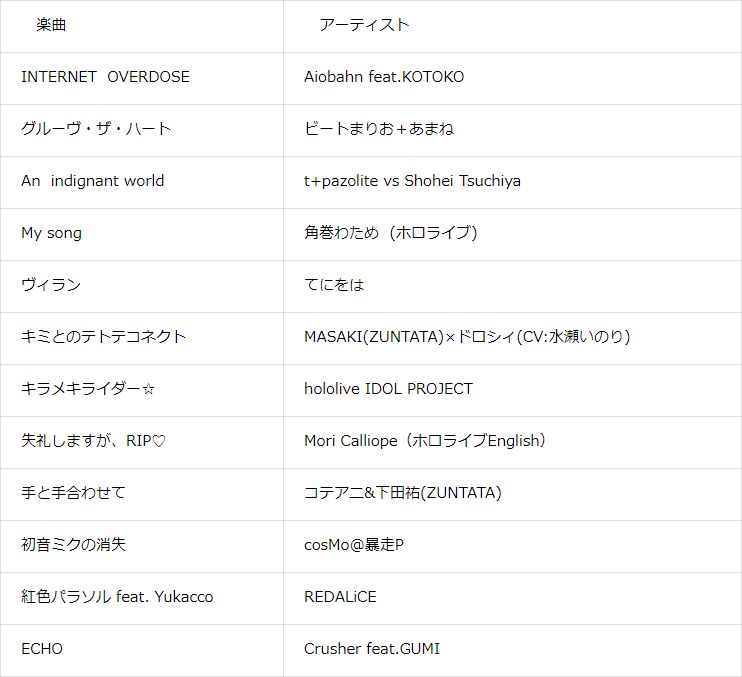 | 楽曲 | アーティスト |
|---|---|
| INTERNET OVERDOSE | Aiobahn feat.KOTOKO |
| グルーヴ・ザ・ハート | ビートまりお＋あまね |
| An indignant world | t+pazolite vs Shohei Tsuchiya |
| My song | 角巻わため（ホロライブ） |
| ヴィラン | てにをは |
| キミとのテトテコネクト | MASAKI(ZUNTATA)×ドロシィ(CV:水瀬いのり) |
| キラメキライダー☆ | hololive IDOL PROJECT |
| 失礼しますが、RIP♡ | Mori Calliope（ホロライブEnglish） |
| 手と手合わせて | コテアニ&下田祐(ZUNTATA) |
| 初音ミクの消失 | cosMo@暴走P |
| 紅色パラソル feat. Yukacco | REDALiCE |
| ECHO | Crusher feat.GUMI |